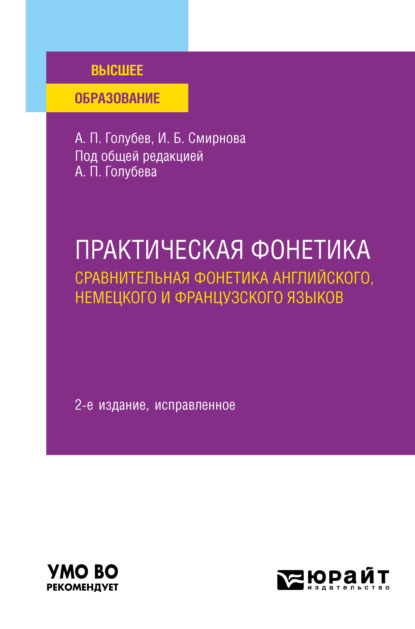 ВЫСШЕЕ
ОБРАЗОВАНИЕ

А. П. Голубев, И. Б. Смирнова
Под общей редакцией
А. П. Голубева

ПРАКТИЧЕСКАЯ ФОНЕТИКА
СРАВНИТЕЛЬНАЯ ФОНЕТИКА АНГЛИЙСКОГО, НЕМЕЦКОГО И ФРАНЦУЗСКОГО ЯЗЫКОВ

2-е издание, исправленное

УМО ВО
РЕКОМЕНДУЕТ

ЮРАЙТ
издательство